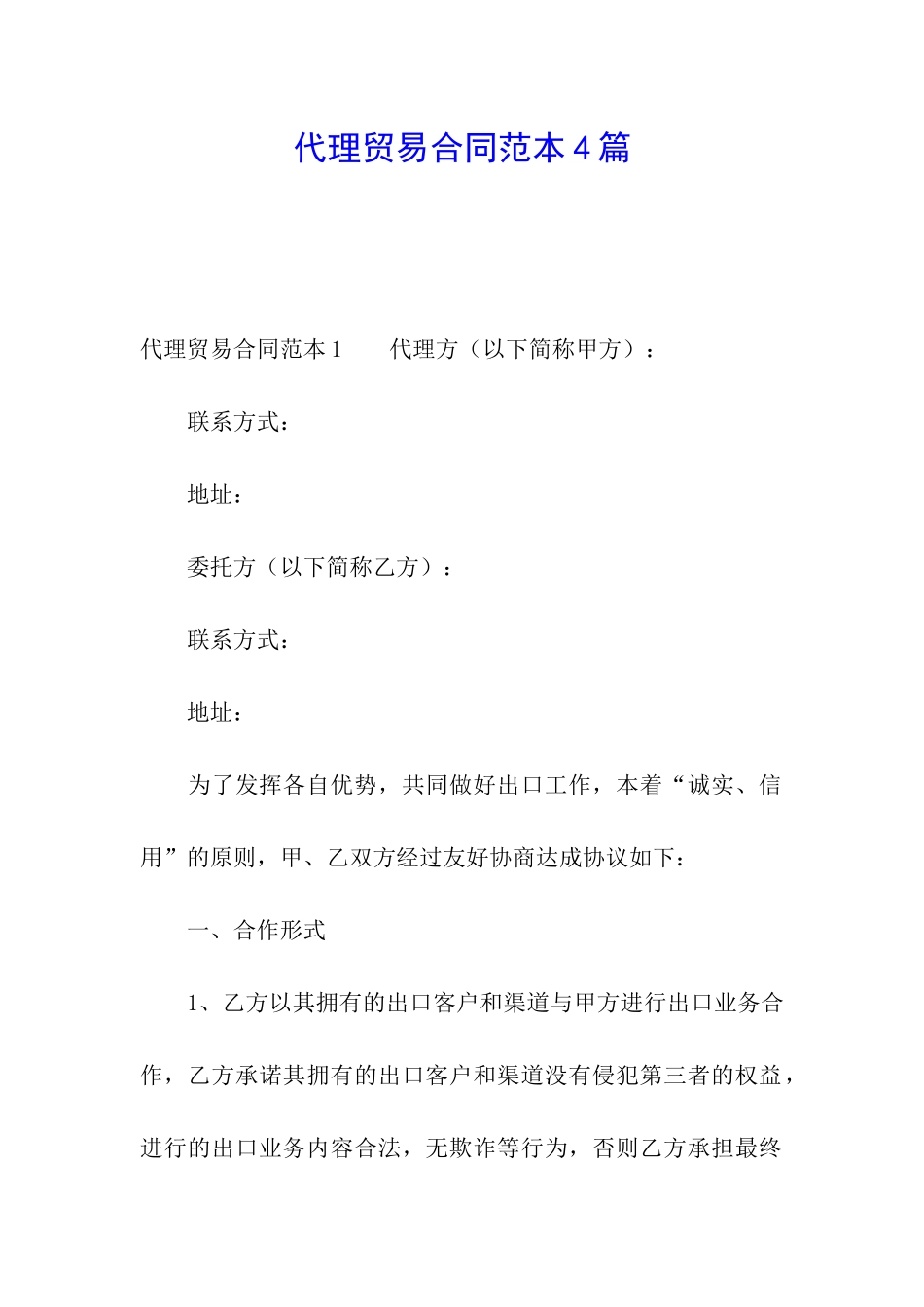 代理贸易合同范本4篇

代理贸易合同范本1　　代理方（以下简称甲方）：

联系方式：

地址：

委托方（以下简称乙方）：

联系方式：

地址：

为了发挥各自优势，共同做好出口工作，本着“诚实、信用”的原则，甲、乙双方经过友好协商达成协议如下：

一、合作形式

1、乙方以其拥有的出口客户和渠道与甲方进行出口业务合作，乙方承诺其拥有的出口客户和渠道没有侵犯第三者的权益，进行的出口业务内容合法，无欺诈等行为，否则乙方承担最终